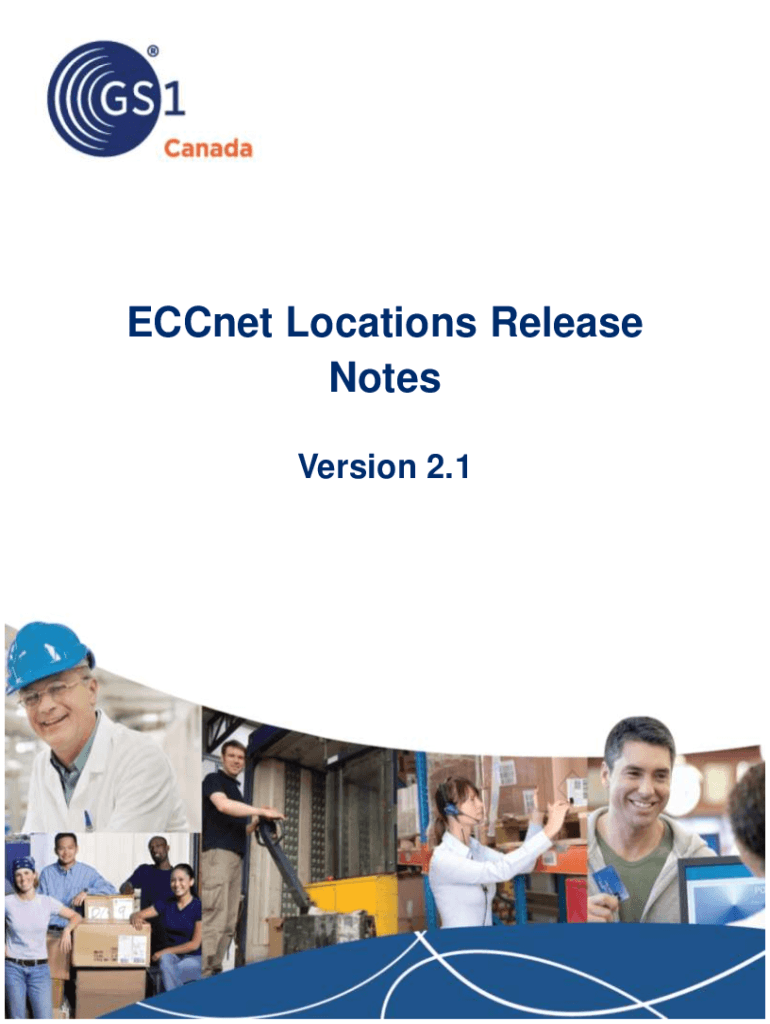 GS1®
Canada

ECCnet Locations Release Notes

Version 2.1